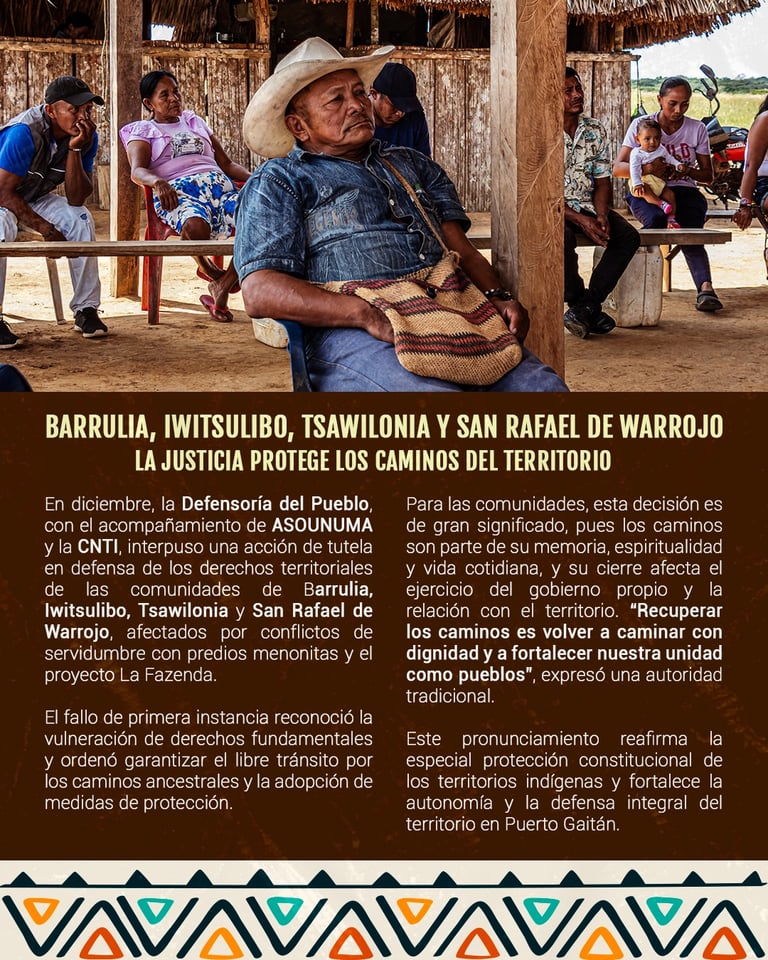 BARRULIA, IWITSULIBO, TSAWILONIA Y SAN RAFAEL DE WARROJO
LA JUSTICIA PROTEGE LOS CAMINOS DEL TERRITORIO

En diciembre, la Defensoría del Pueblo, con el acompañamiento de ASOUNUMA y la CNTI, interpuso una acción de tutela en defensa de los derechos territoriales de las comunidades de Barrulia, Iwitsulibo, Tsawilonia y San Rafael de Warrojo, afectados por conflictos de servidumbre con predios menonitas y el proyecto La Fazenda.

El fallo de primera instancia reconoció la vulneración de derechos fundamentales y ordenó garantizar el libre tránsito por los caminos ancestrales y la adopción de medidas de protección.

Para las comunidades, esta decisión es de gran significado, pues los caminos son parte de su memoria, espiritualidad y vida cotidiana, y su cierre afecta el ejercicio del gobierno propio y la relación con el territorio. "Recuperar los caminos es volver a caminar con dignidad y a fortalecer nuestra unidad como pueblos", expresó una autoridad tradicional.

Este pronunciamiento reafirma la especial protección constitucional de los territorios indígenas y fortalece la autonomía y la defensa integral del territorio en Puerto Gaitán.